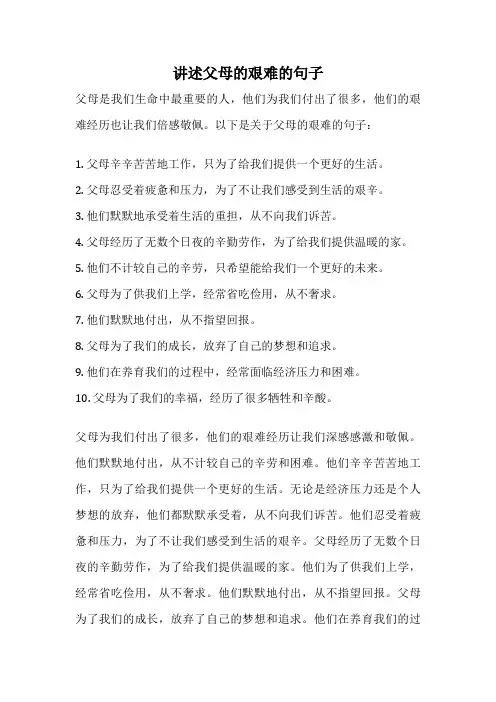 讲述父母的艰难的句子

父母是我们生命中最重要的人，他们为我们付出了很多，他们的艰难经历也让我们倍感敬佩。以下是关于父母的艰难的句子：

1. 父母辛辛苦苦地工作，只为了给我们提供一个更好的生活。

2. 父母忍受着疲惫和压力，为了不让我们感受到生活的艰辛。

3. 他们默默地承受着生活的重担，从不向我们诉苦。

4. 父母经历了无数个日夜的辛勤劳作，为了给我们提供温暖的家。

5. 他们不计较自己的辛劳，只希望能给我们一个更好的未来。

6. 父母为了供我们上学，经常省吃俭用，从不奢求。

7. 他们默默地付出，从不指望回报。

8. 父母为了我们的成长，放弃了自己的梦想和追求。

9. 他们在养育我们的过程中，经常面临经济压力和困难。

10. 父母为了我们的幸福，经历了很多牺牲和辛酸。

父母为我们付出了很多，他们的艰难经历让我们深感感激和敬佩。他们默默地付出，从不计较自己的辛劳和困难。他们辛辛苦苦地工作，只为了给我们提供一个更好的生活。无论是经济压力还是个人梦想的放弃，他们都默默承受着，从不向我们诉苦。他们忍受着疲惫和压力，为了不让我们感受到生活的艰辛。父母经历了无数个日夜的辛勤劳作，为了给我们提供温暖的家。他们为了供我们上学，经常省吃俭用，从不奢求。他们默默地付出，从不指望回报。父母为了我们的成长，放弃了自己的梦想和追求。他们在养育我们的过